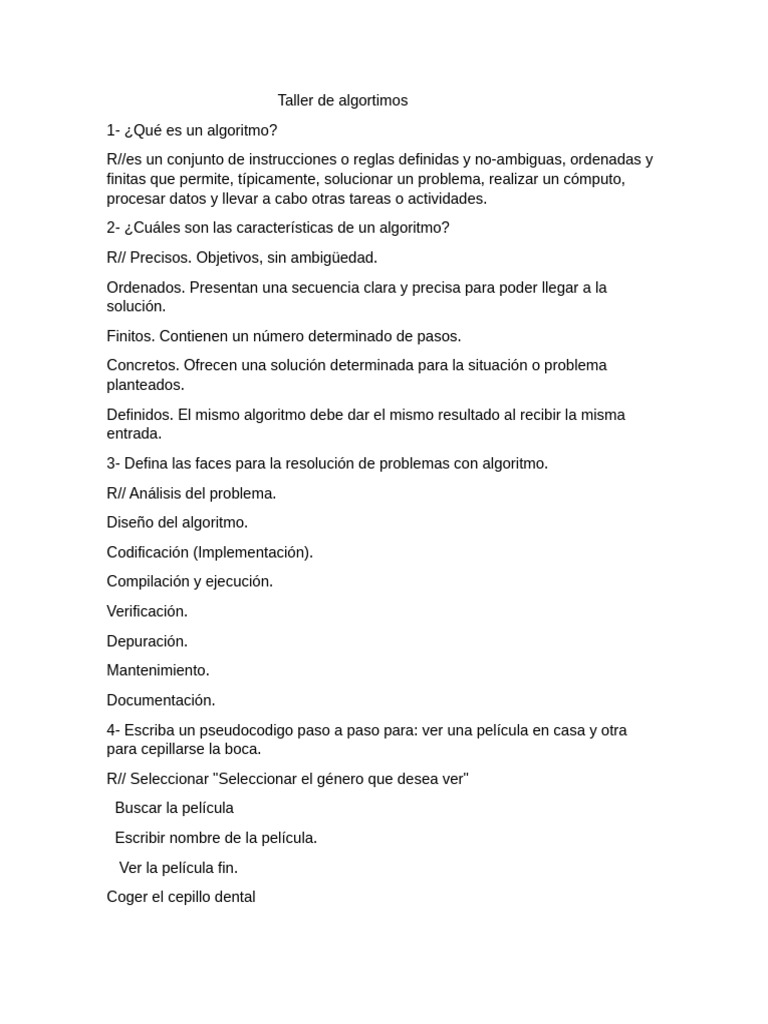 Taller de algortimos

1- ¿Qué es un algoritmo?

R//es un conjunto de instrucciones o reglas definidas y no-ambiguas, ordenadas y finitas que permite, típicamente, solucionar un problema, realizar un cómputo, procesar datos y llevar a cabo otras tareas o actividades.

2- ¿Cuáles son las características de un algoritmo?

R// Precisos. Objetivos, sin ambigüedad.

Ordenados. Presentan una secuencia clara y precisa para poder llegar a la solución.

Finitos. Contienen un número determinado de pasos.

Concretos. Ofrecen una solución determinada para la situación o problema planteados.

Definidos. El mismo algoritmo debe dar el mismo resultado al recibir la misma entrada.

3- Defina las faces para la resolución de problemas con algoritmo.

R// Análisis del problema.

Diseño del algoritmo.

Codificación (Implementación).

Compilación y ejecución.

Verificación.

Depuración.

Mantenimiento.

Documentación.

4- Escriba un pseudocodigo paso a paso para: ver una película en casa y otra para cepillarse la boca.

R// Seleccionar "Seleccionar el género que desea ver"

Buscar la película

Escribir nombre de la película.

Ver la película fin.

Coger el cepillo dental